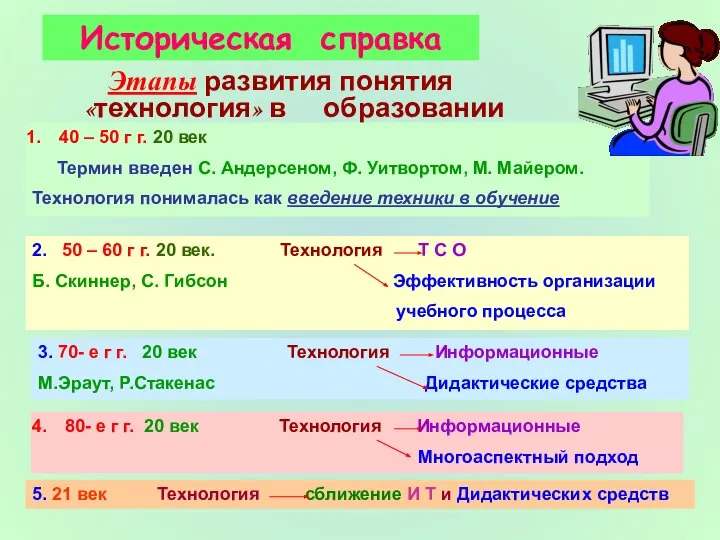 Историческая справка

Этапы развития понятия «технология» в образовании

1. 40 – 50 г г. 20 век

Термин введен С. Андерсеном, Ф. Уитвортом, М. Майером.

Технология понималась как введение техники в обучение

2. 50 – 60 г г. 20 век. Технология Т С О

Б. Скиннер, С. Гибсон Эффективность организации учебного процесса

3. 70- е г г. 20 век Технология Информационные

М.Эраут, Р.Стакенас Дидактические средства

4. 80- е г г. 20 век Технология Информационные

Многоаспектный подход

5. 21 век Технология сближение И Т и Дидактических средств